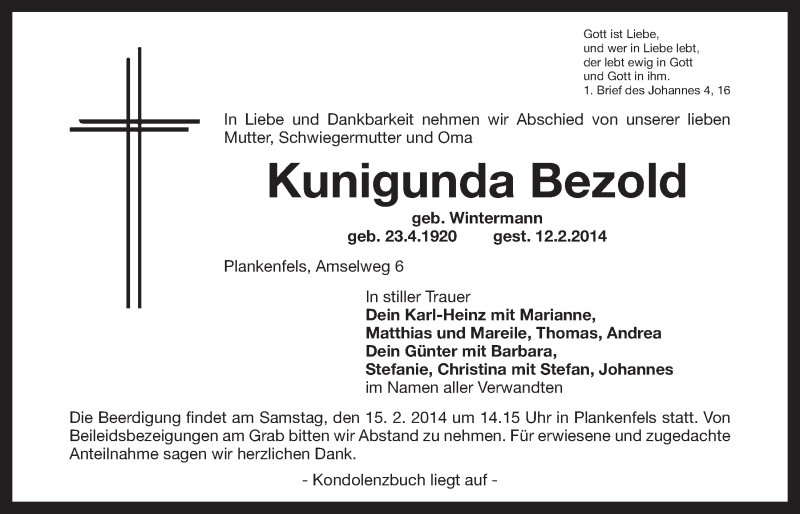 Gott ist Liebe,
und wer in Liebe lebt,
der lebt ewig in Gott
und Gott in ihm.
1. Brief des Johannes 4, 16

In Liebe und Dankbarkeit nehmen wir Abschied von unserer lieben Mutter, Schwiegermutter und Oma

Kunigunda Bezold

geb. Wintermann
geb. 23.4.1920 gest. 12.2.2014

Plankenfels, Amselweg 6

In stiller Trauer
Dein Karl-Heinz mit Marianne,
Matthias und Mareile, Thomas, Andrea
Dein Günter mit Barbara,
Stefanie, Christina mit Stefan, Johannes
im Namen aller Verwandten

Die Beerdigung findet am Samstag, den 15. 2. 2014 um 14.15 Uhr in Plankenfels statt. Von Beileidsbezeigungen am Grab bitten wir Abstand zu nehmen. Für erwiesene und zugedachte Anteilnahme sagen wir herzlichen Dank.

- Kondolenzbuch liegt auf -